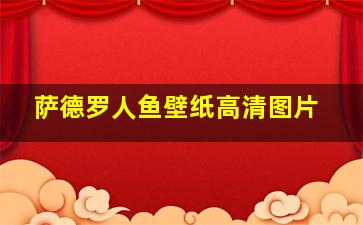 萨德罗人鱼壁纸高清图片